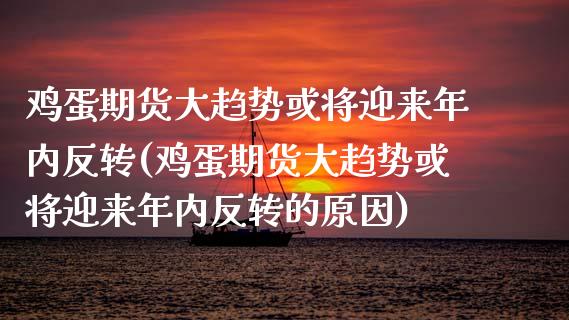 鸡蛋期货大趋势或将迎来年内反转(鸡蛋期货大趋势或将迎来年内反转的原因)